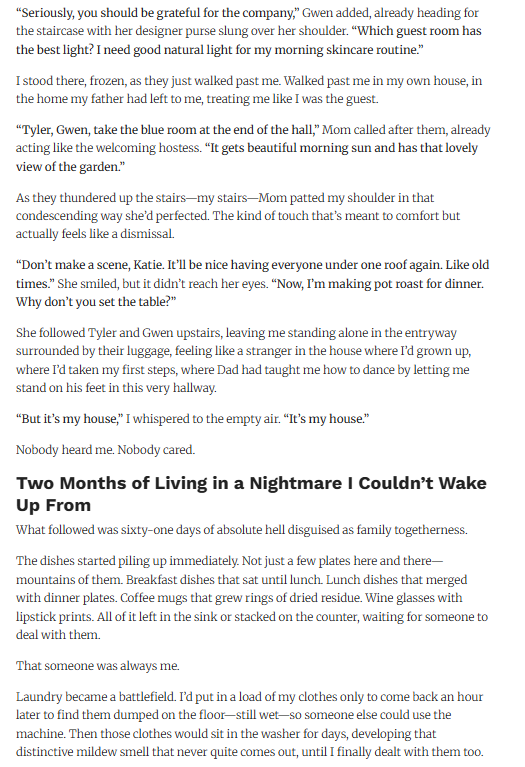 "Seriously, you should be grateful for the company," Gwen added, already heading for the staircase with her designer purse slung over her shoulder. "Which guest room has the best light? I need good natural light for my morning skincare routine."

I stood there, frozen, as they just walked past me. Walked past me in my own house, in the home my father had left to me, treating me like I was the guest.

"Tyler, Gwen, take the blue room at the end of the hall," Mom called after them, already acting like the welcoming hostess. "It gets beautiful morning sun and has that lovely view of the garden."

As they thundered up the stairs—my stairs—Mom patted my shoulder in that condescending way she'd perfected. The kind of touch that's meant to comfort but actually feels like a dismissal.

"Don't make a scene, Katie. It'll be nice having everyone under one roof again. Like old times." She smiled, but it didn't reach her eyes. "Now, I'm making pot roast for dinner. Why don't you set the table?"

She followed Tyler and Gwen upstairs, leaving me standing alone in the entryway surrounded by their luggage, feeling like a stranger in the house where I'd grown up, where I'd taken my first steps, where Dad had taught me how to dance by letting me stand on his feet in this very hallway.

"But it's my house," I whispered to the empty air. "It's my house."

Nobody heard me. Nobody cared.

Two Months of Living in a Nightmare I Couldn't Wake Up From

What followed was sixty-one days of absolute hell disguised as family togetherness.

The dishes started piling up immediately. Not just a few plates here and there—mountains of them. Breakfast dishes that sat until lunch. Lunch dishes that merged with dinner plates. Coffee mugs that grew rings of dried residue. Wine glasses with lipstick prints. All of it left in the sink or stacked on the counter, waiting for someone to deal with them.

That someone was always me.

Laundry became a battlefield. I'd put in a load of my clothes only to come back an hour later to find them dumped on the floor—still wet—so someone else could use the machine. Then those clothes would sit in the washer for days, developing that distinctive mildew smell that never quite comes out, until I finally dealt with them too.